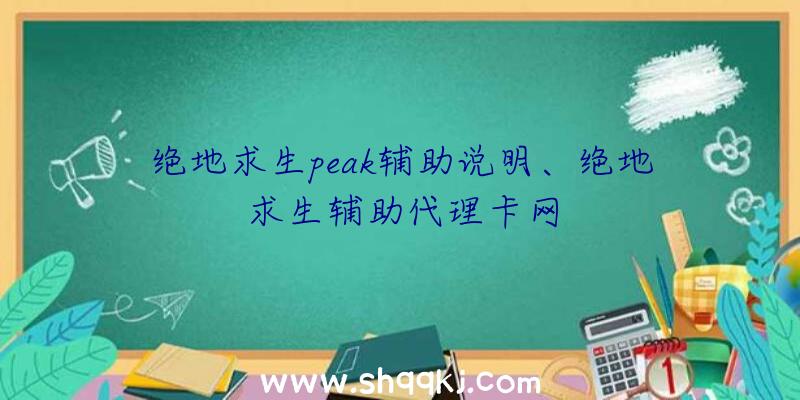 绝地求生peak辅助说明、绝地求生辅助代理卡网

www.shqqkj.com